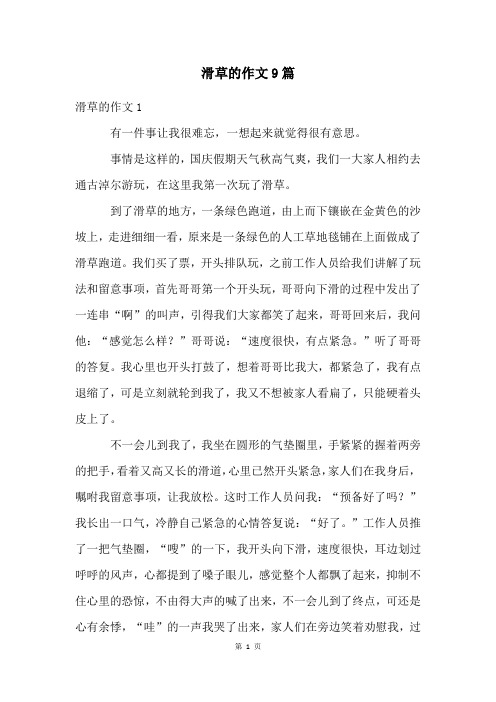 滑草的作文9篇

滑草的作文1

有一件事让我很难忘，一想起来就觉得很有意思。

事情是这样的，国庆假期天气秋高气爽，我们一大家人相约去通古淖尔游玩，在这里我第一次玩了滑草。

到了滑草的地方，一条绿色跑道，由上而下镶嵌在金黄色的沙坡上，走进细细一看，原来是一条绿色的人工草地毯铺在上面做成了滑草跑道。我们买了票，开头排队玩，之前工作人员给我们讲解了玩法和留意事项，首先哥哥第一个开头玩，哥哥向下滑的过程中发出了一连串“啊”的叫声，引得我们大家都笑了起来，哥哥回来后，我问他：“感觉怎么样？”哥哥说：“速度很快，有点紧急。”听了哥哥的答复。我心里也开头打鼓了，想着哥哥比我大，都紧急了，我有点退缩了，可是立刻就轮到我了，我又不想被家人看扁了，只能硬着头皮上了。

不一会儿到我了，我坐在圆形的气垫圈里，手紧紧的握着两旁的把手，看着又高又长的滑道，心里已然开头紧急，家人们在我身后，嘱咐我留意事项，让我放松。这时工作人员问我：“预备好了吗？”我长出一口气，冷静自己紧急的心情答复说：“好了。”工作人员推了一把气垫圈，“嗖”的一下，我开头向下滑，速度很快，耳边划过呼呼的风声，心都提到了嗓子眼儿，感觉整个人都飘了起来，抑制不住心里的恐惊，不由得大声的喊了出来，不一会儿到了终点，可还是心有余悸，“哇”的一声我哭了出来，家人们在旁边笑着劝慰我，过

第 1 页